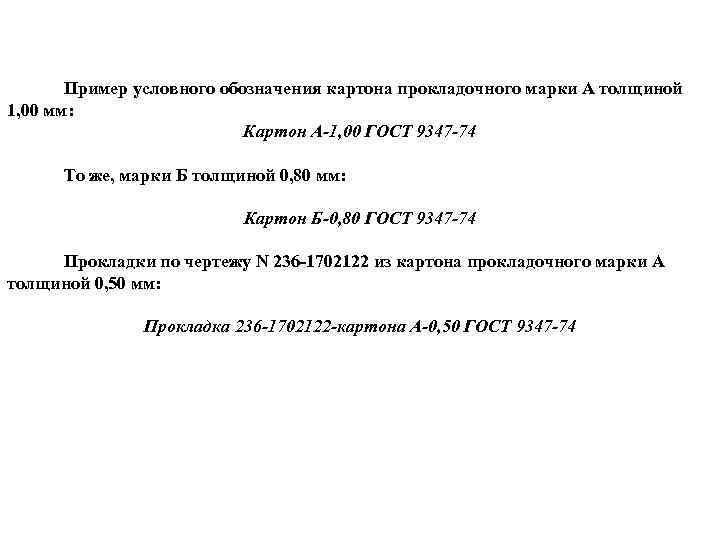 Пример условного обозначения картона прокладочного марки А толщиной 1,00 мм:

Картон А-1,00 ГОСТ 9347-74

То же, марки Б толщиной 0,80 мм:

Картон Б-0,80 ГОСТ 9347-74

Прокладки по чертежу N 236-1702122 из картона прокладочного марки А толщиной 0,50 мм:

Прокладка 236-1702122-картона А-0,50 ГОСТ 9347-74